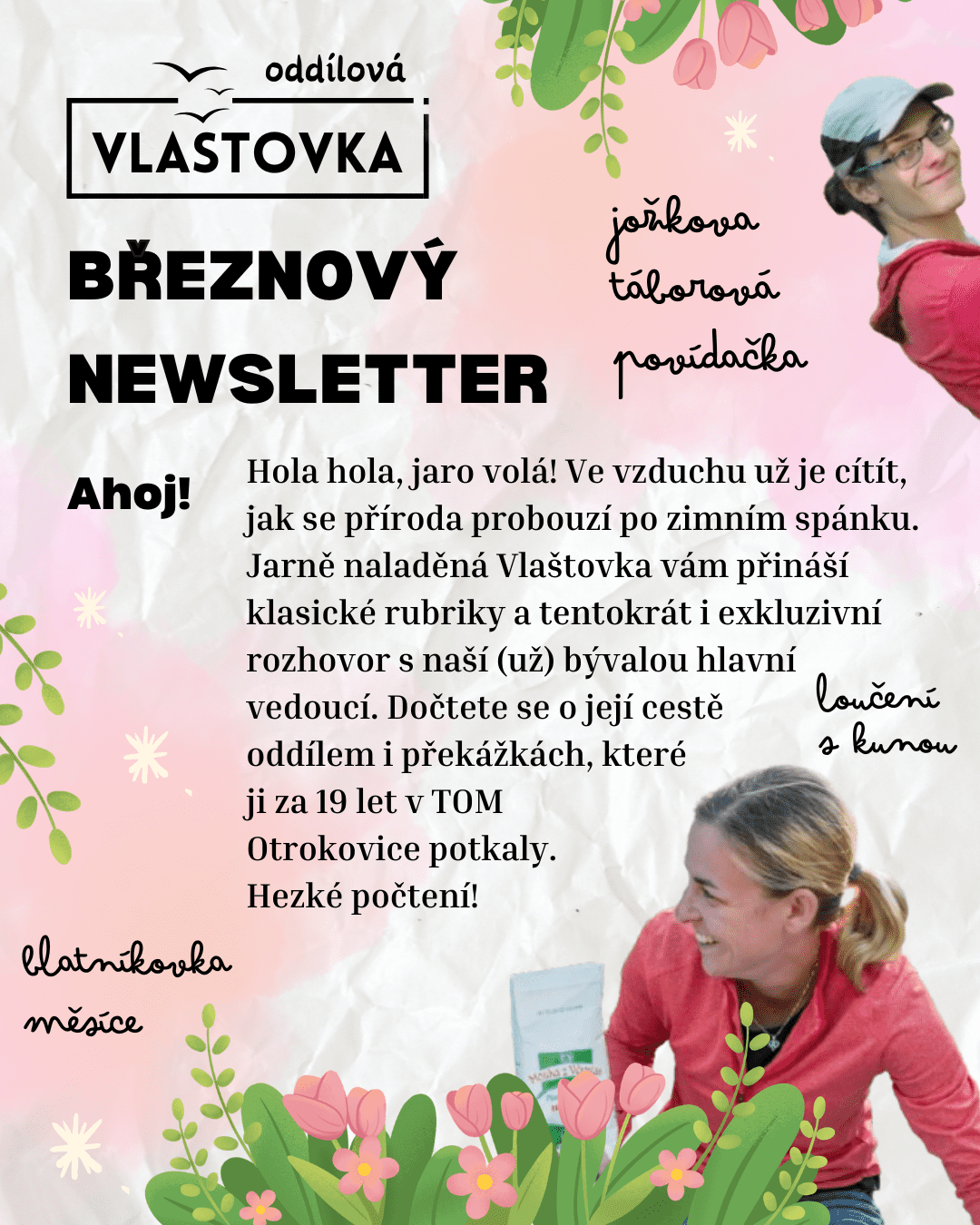 oddílová

VLASTOVKA

BŘEZNOVÝ NEWSLETTER

jožkova táborová povídačka

Ahoj!

Hola hola, jaro volá! Ve vzduchu už je cítit, jak se příroda probouzí po zimním spánku. Jarně naladěná Vlaštovka vám přináší klasické rubriky a tentokrát i exkluzivní rozhovor s naší (už) bývalou hlavní vedoucí. Dočtete se o její cestě oddílem i překážkách, které ji za 19 let v TOM Otrokovice potkaly.
Hezké počtení!

loučení s kunou

blatníkovka měsíce